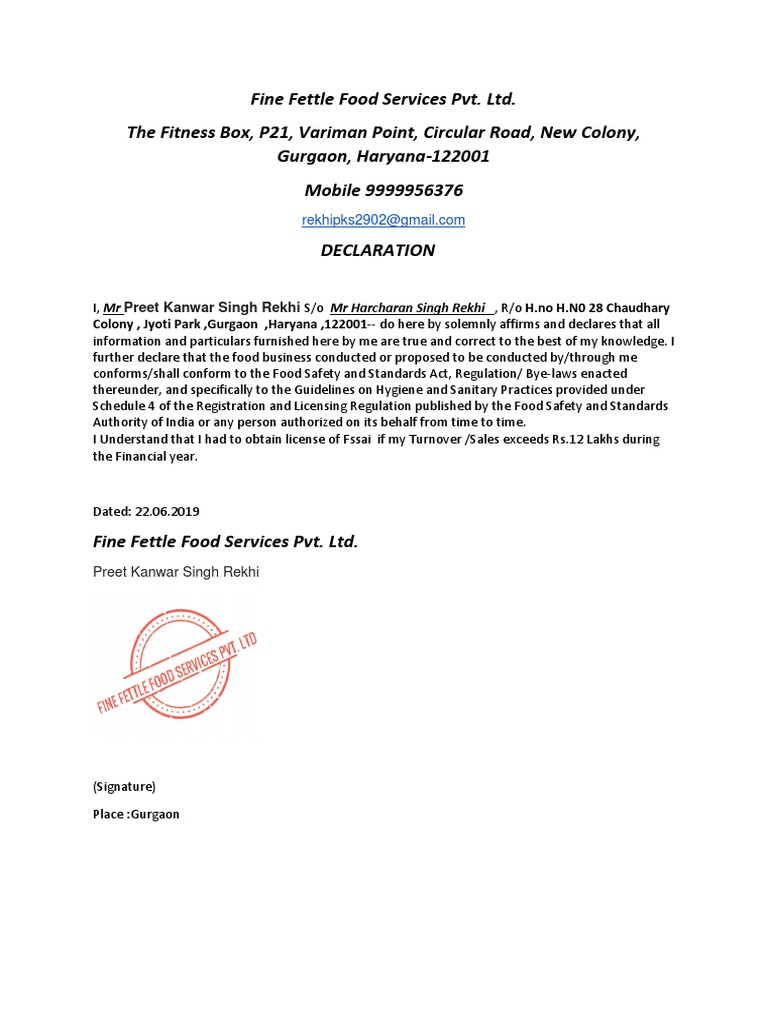 Fine Fettle Food Services Pvt. Ltd.

The Fitness Box, P21, Variman Point, Circular Road, New Colony, Gurgaon, Haryana-122001

Mobile 9999956376

rekhipks2902@gmail.com

DECLARATION

I, Mr Preet Kanwar Singh Rekhi S/o Mr Harcharan Singh Rekhi , R/o H.no H.N0 28 Chaudhary Colony , Jyoti Park ,Gurgaon ,Haryana ,122001-- do here by solemnly affirms and declares that all information and particulars furnished here by me are true and correct to the best of my knowledge. I further declare that the food business conducted or proposed to be conducted by/through me conforms/shall conform to the Food Safety and Standards Act, Regulation/ Bye-laws enacted thereunder, and specifically to the Guidelines on Hygiene and Sanitary Practices provided under Schedule 4 of the Registration and Licensing Regulation published by the Food Safety and Standards Authority of India or any person authorized on its behalf from time to time.
I Understand that I had to obtain license of Fssai if my Turnover /Sales exceeds Rs.12 Lakhs during the Financial year.

Dated: 22.06.2019

Fine Fettle Food Services Pvt. Ltd.

Preet Kanwar Singh Rekhi

FINE FETTLE FOOD SERVICES PVT. LTD

(Signature)

Place :Gurgaon